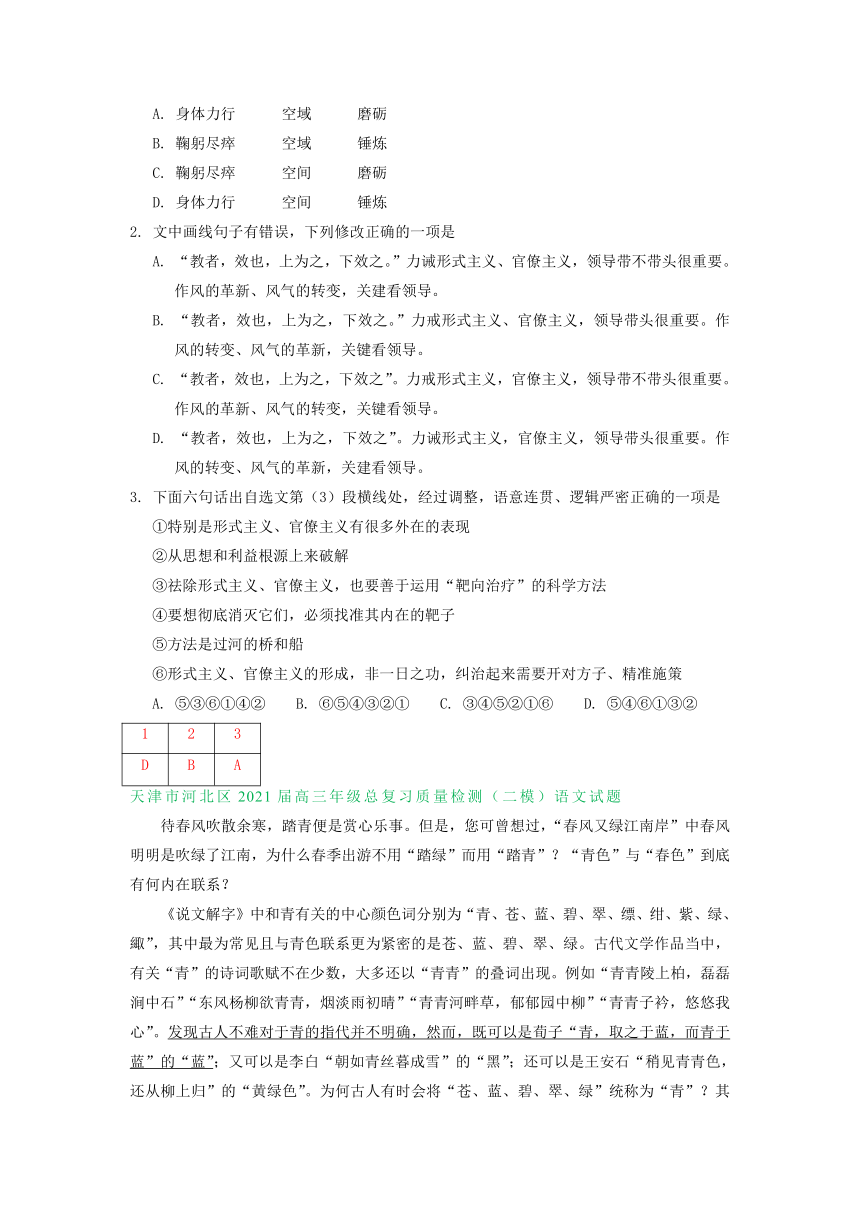 A. 身体力行　　空域　　磨砺
B. 鞠躬尽瘁　　空域　　锤炼
C. 鞠躬尽瘁　　空间　　磨砺
D. 身体力行　　空间　　锤炼

2. 文中画线句子有错误，下列修改正确的一项是
A. “教者，效也，上为之，下效之。”力诫形式主义、官僚主义，领导带不带头很重要。作风的革新、风气的转变，关建看领导。
B. “教者，效也，上为之，下效之。”力戒形式主义、官僚主义，领导带头很重要。作风的转变、风气的革新，关键看领导。
C. “教者，效也，上为之，下效之”。力戒形式主义，官僚主义，领导带不带头很重要。作风的革新、风气的转变，关键看领导。
D. “教者，效也，上为之，下效之”。力诫形式主义，官僚主义，领导带头很重要。作风的转变、风气的革新，关建看领导。

3. 下面六句话出自选文第（3）段横线处，经过调整，语意连贯、逻辑严密正确的一项是
①特别是形式主义、官僚主义有很多外在的表现
②从思想和利益根源上来破解
③祛除形式主义、官僚主义，也要善于运用“靶向治疗”的科学方法
④要想彻底消灭它们，必须找准其内在的靶子
⑤方法是过河的桥和船
⑥形式主义、官僚主义的形成，非一日之功，纠治起来需要开对方子、精准施策
A. ⑤③⑥①④②　　B. ⑥⑤④③②①　　C. ③④⑤②①⑥　　D. ⑤④⑥①③②

| 1 | 2 | 3 |
|---|---|---|
| D | B | A |

天津市河北区 2021 届高三年级总复习质量检测（二模）语文试题

待春风吹散余寒，踏青便是赏心乐事。但是，您可曾想过，“春风又绿江南岸”中春风明明是吹绿了江南，为什么春季出游不用“踏绿”而用“踏青”？“青色”与“春色”到底有何内在联系？

《说文解字》中和青有关的中心颜色词分别为“青、苍、蓝、碧、翠、缥、绀、紫、绿、緅”，其中最为常见且与青色联系更为紧密的是苍、蓝、碧、翠、绿。古代文学作品当中，有关“青”的诗词歌赋不在少数，大多还以“青青”的叠词出现。例如“青青陵上柏，磊磊涧中石”“东风杨柳欲青青，烟淡雨初晴”“青青河畔草，郁郁园中柳”“青青子衿，悠悠我心”。发现古人不难对于青的指代并不明确，然而，既可以是荀子“青，取之于蓝，而青于蓝”的“蓝”；又可以是李白“朝如青丝暮成雪”的“黑”；还可以是王安石“稍见青青色，还从柳上归”的“黄绿色”。为何古人有时会将“苍、蓝、碧、翠、绿”统称为“青”？其